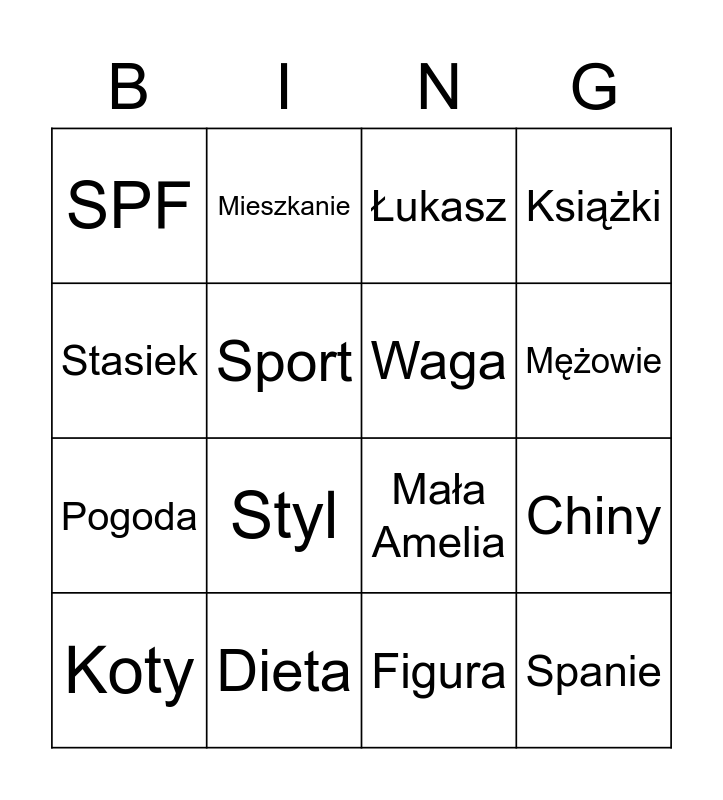 | B | I | N | G |
|---|---|---|---|
| SPF | Mieszkanie | Łukasz | Książki |
| Stasiek | Sport | Waga | Mężowie |
| Pogoda | Styl | Mała Amelia | Chiny |
| Koty | Dieta | Figura | Spanie |